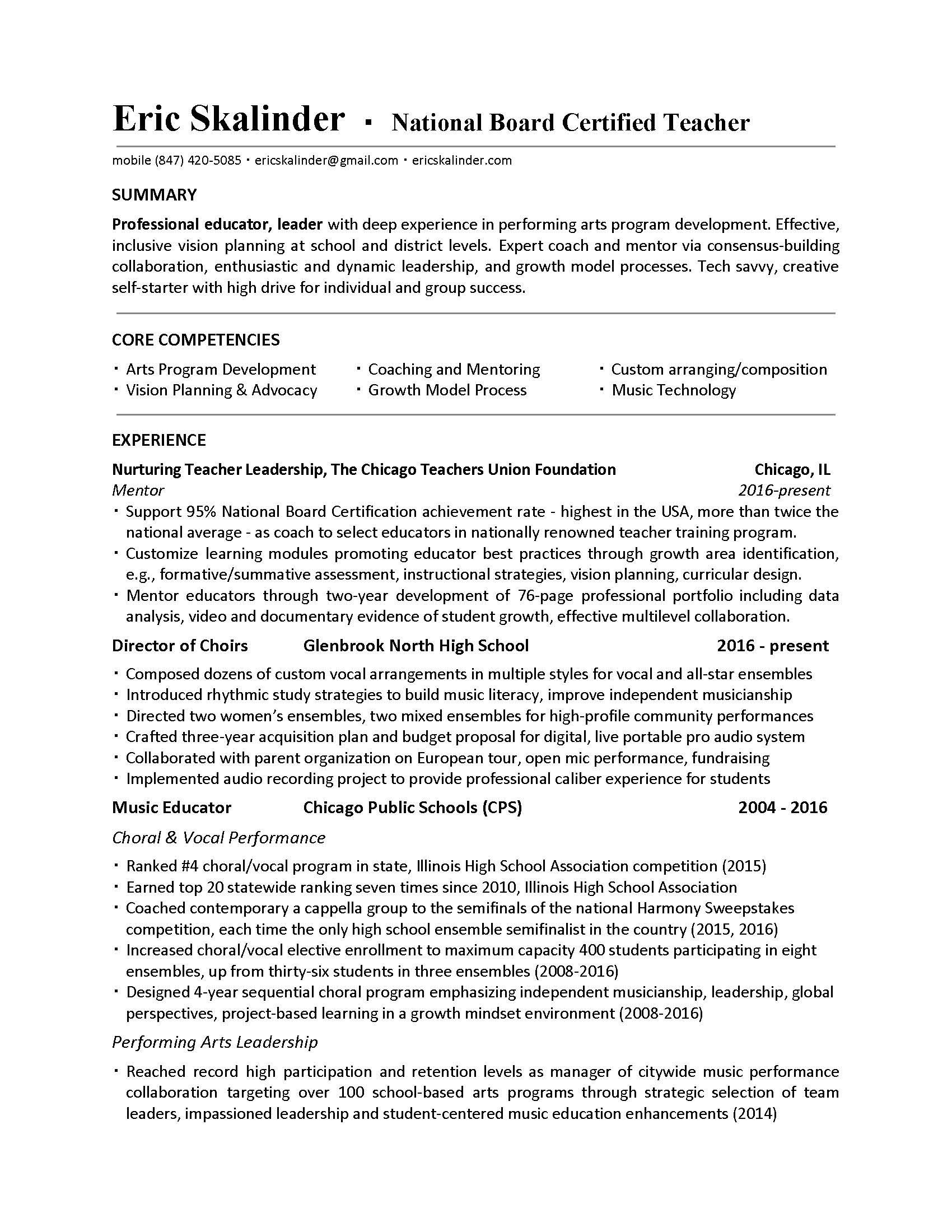 Eric Skalinder ▪ National Board Certified Teacher

mobile (847) 420-5085 ▪ ericskalinder@gmail.com ▪ ericskalinder.com

SUMMARY

Professional educator, leader with deep experience in performing arts program development. Effective, inclusive vision planning at school and district levels. Expert coach and mentor via consensus-building collaboration, enthusiastic and dynamic leadership, and growth model processes. Tech savvy, creative self-starter with high drive for individual and group success.

CORE COMPETENCIES

▪ Arts Program Development
▪ Vision Planning & Advocacy
▪ Coaching and Mentoring
▪ Growth Model Process
▪ Custom arranging/composition
▪ Music Technology

EXPERIENCE

Nurturing Teacher Leadership, The Chicago Teachers Union Foundation Chicago, IL
Mentor 2016-present

▪ Support 95% National Board Certification achievement rate - highest in the USA, more than twice the national average - as coach to select educators in nationally renowned teacher training program.
▪ Customize learning modules promoting educator best practices through growth area identification, e.g., formative/summative assessment, instructional strategies, vision planning, curricular design.
▪ Mentor educators through two-year development of 76-page professional portfolio including data analysis, video and documentary evidence of student growth, effective multilevel collaboration.

Director of Choirs Glenbrook North High School 2016 - present

▪ Composed dozens of custom vocal arrangements in multiple styles for vocal and all-star ensembles
▪ Introduced rhythmic study strategies to build music literacy, improve independent musicianship
▪ Directed two women's ensembles, two mixed ensembles for high-profile community performances
▪ Crafted three-year acquisition plan and budget proposal for digital, live portable pro audio system
▪ Collaborated with parent organization on European tour, open mic performance, fundraising
▪ Implemented audio recording project to provide professional caliber experience for students

Music Educator Chicago Public Schools (CPS) 2004 - 2016

Choral & Vocal Performance

▪ Ranked #4 choral/vocal program in state, Illinois High School Association competition (2015)
▪ Earned top 20 statewide ranking seven times since 2010, Illinois High School Association
▪ Coached contemporary a cappella group to the semifinals of the national Harmony Sweepstakes competition, each time the only high school ensemble semifinalist in the country (2015, 2016)
▪ Increased choral/vocal elective enrollment to maximum capacity 400 students participating in eight ensembles, up from thirty-six students in three ensembles (2008-2016)
▪ Designed 4-year sequential choral program emphasizing independent musicianship, leadership, global perspectives, project-based learning in a growth mindset environment (2008-2016)

Performing Arts Leadership

▪ Reached record high participation and retention levels as manager of citywide music performance collaboration targeting over 100 school-based arts programs through strategic selection of team leaders, impassioned leadership and student-centered music education enhancements (2014)